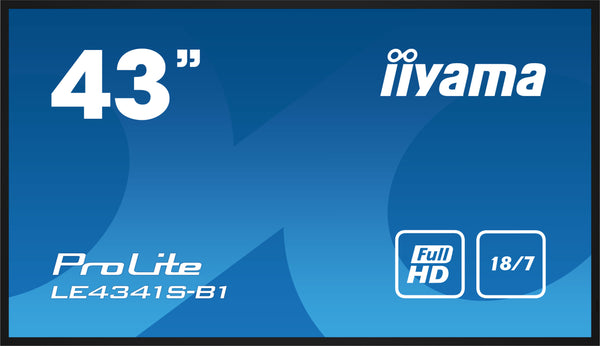 43”

iiyama

ProLite
LE4341S-B1

Full
HD

18/7